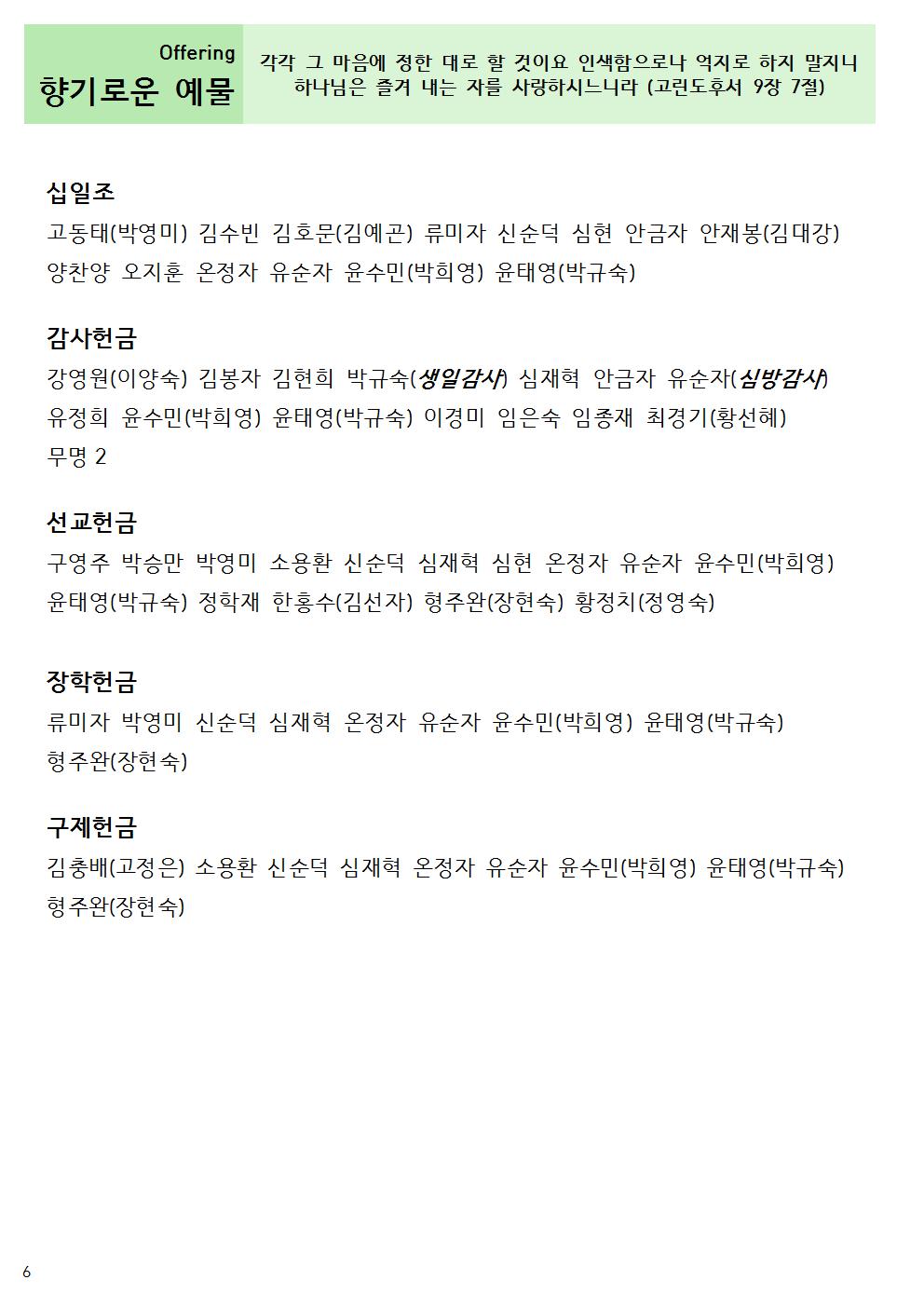 Offering
향기로운 예물

각각 그 마음에 정한 대로 할 것이요 인색함으로나 억지로 하지 말지니 하나님은 즐겨 내는 자를 사랑하시느니라 (고린도후서 9장 7절)

십일조
고동태(박영미) 김수빈 김호문(김예곤) 류미자 신순덕 심현 안금자 안재봉(김대강) 양찬양 오지훈 온정자 유순자 윤수민(박희영) 윤태영(박규숙)

감사헌금
강영원(이양숙) 김봉자 김현희 박규숙(생일감사) 심재혁 안금자 유순자(심방감사) 유정희 윤수민(박희영) 윤태영(박규숙) 이경미 임은숙 임종재 최경기(황선혜) 무명 2

선교헌금
구영주 박승만 박영미 소용환 신순덕 심재혁 심현 온정자 유순자 윤수민(박희영) 윤태영(박규숙) 정학재 한홍수(김선자) 형주완(장현숙) 황정치(정영숙)

장학헌금
류미자 박영미 신순덕 심재혁 온정자 유순자 윤수민(박희영) 윤태영(박규숙) 형주완(장현숙)

구제헌금
김충배(고정은) 소용환 신순덕 심재혁 온정자 유순자 윤수민(박희영) 윤태영(박규숙) 형주완(장현숙)

6